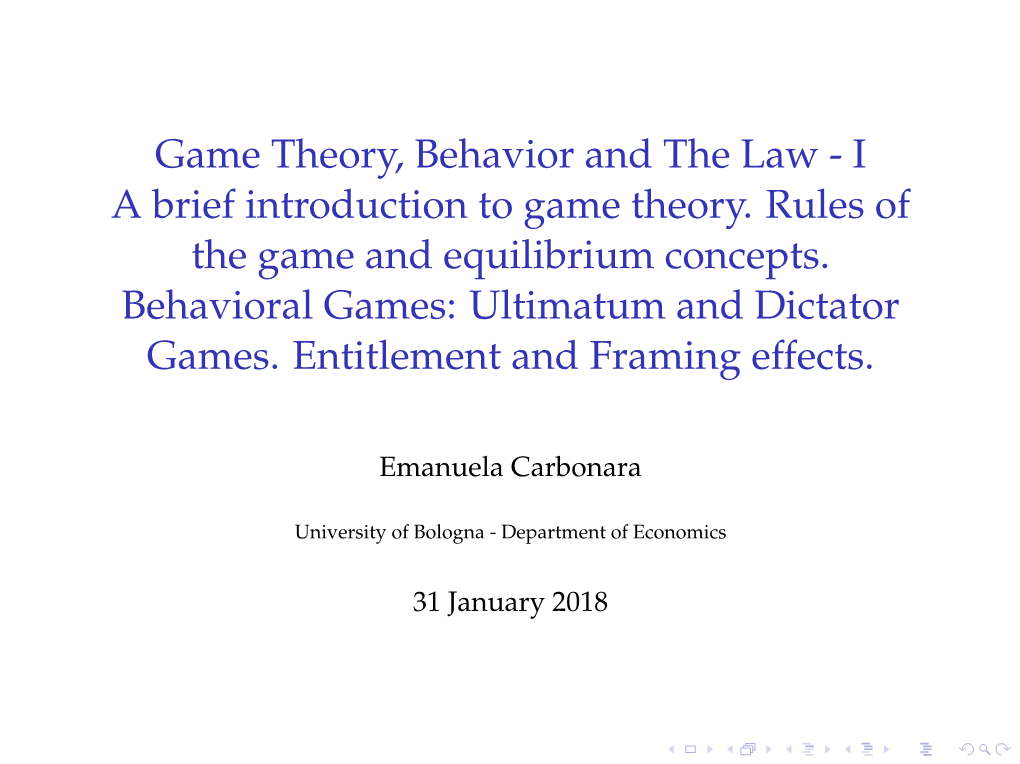 Game Theory, Behavior and The Law - I A brief introduction to game theory. Rules of the game and equilibrium concepts. Behavioral Games: Ultimatum and Dictator Games. Entitlement and Framing effects.

Emanuela Carbonara

University of Bologna - Department of Economics

31 January 2018